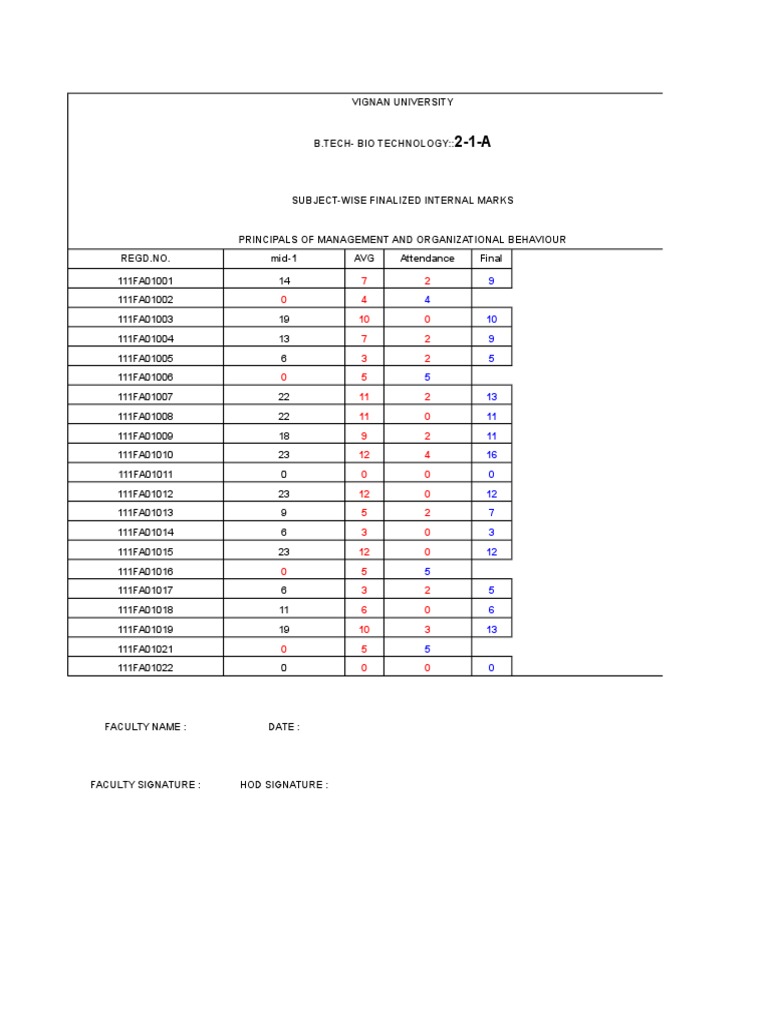 VIGNAN UNIVERSITY

B.TECH- BIO TECHNOLOGY::2-1-A

SUBJECT-WISE FINALIZED INTERNAL MARKS

PRINCIPALS OF MANAGEMENT AND ORGANIZATIONAL BEHAVIOUR

| REGD.NO. | mid-1 | AVG | Attendance | Final |
|---|---|---|---|---|
| 111FA01001 | 14 | 7 | 2 | 9 |
| 111FA01002 | 0 | 4 | 4 | |
| 111FA01003 | 19 | 10 | 0 | 10 |
| 111FA01004 | 13 | 7 | 2 | 9 |
| 111FA01005 | 6 | 3 | 2 | 5 |
| 111FA01006 | 0 | 5 | 5 | |
| 111FA01007 | 22 | 11 | 2 | 13 |
| 111FA01008 | 22 | 11 | 0 | 11 |
| 111FA01009 | 18 | 9 | 2 | 11 |
| 111FA01010 | 23 | 12 | 4 | 16 |
| 111FA01011 | 0 | 0 | 0 | 0 |
| 111FA01012 | 23 | 12 | 0 | 12 |
| 111FA01013 | 9 | 5 | 2 | 7 |
| 111FA01014 | 6 | 3 | 0 | 3 |
| 111FA01015 | 23 | 12 | 0 | 12 |
| 111FA01016 | 0 | 5 | 5 | |
| 111FA01017 | 6 | 3 | 2 | 5 |
| 111FA01018 | 11 | 6 | 0 | 6 |
| 111FA01019 | 19 | 10 | 3 | 13 |
| 111FA01021 | 0 | 5 | 5 | |
| 111FA01022 | 0 | 0 | 0 | 0 |

FACULTY NAME : DATE :

FACULTY SIGNATURE : HOD SIGNATURE :